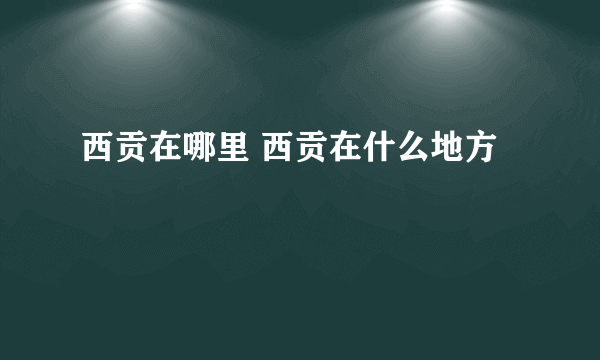 西贡在哪里 西贡在什么地方